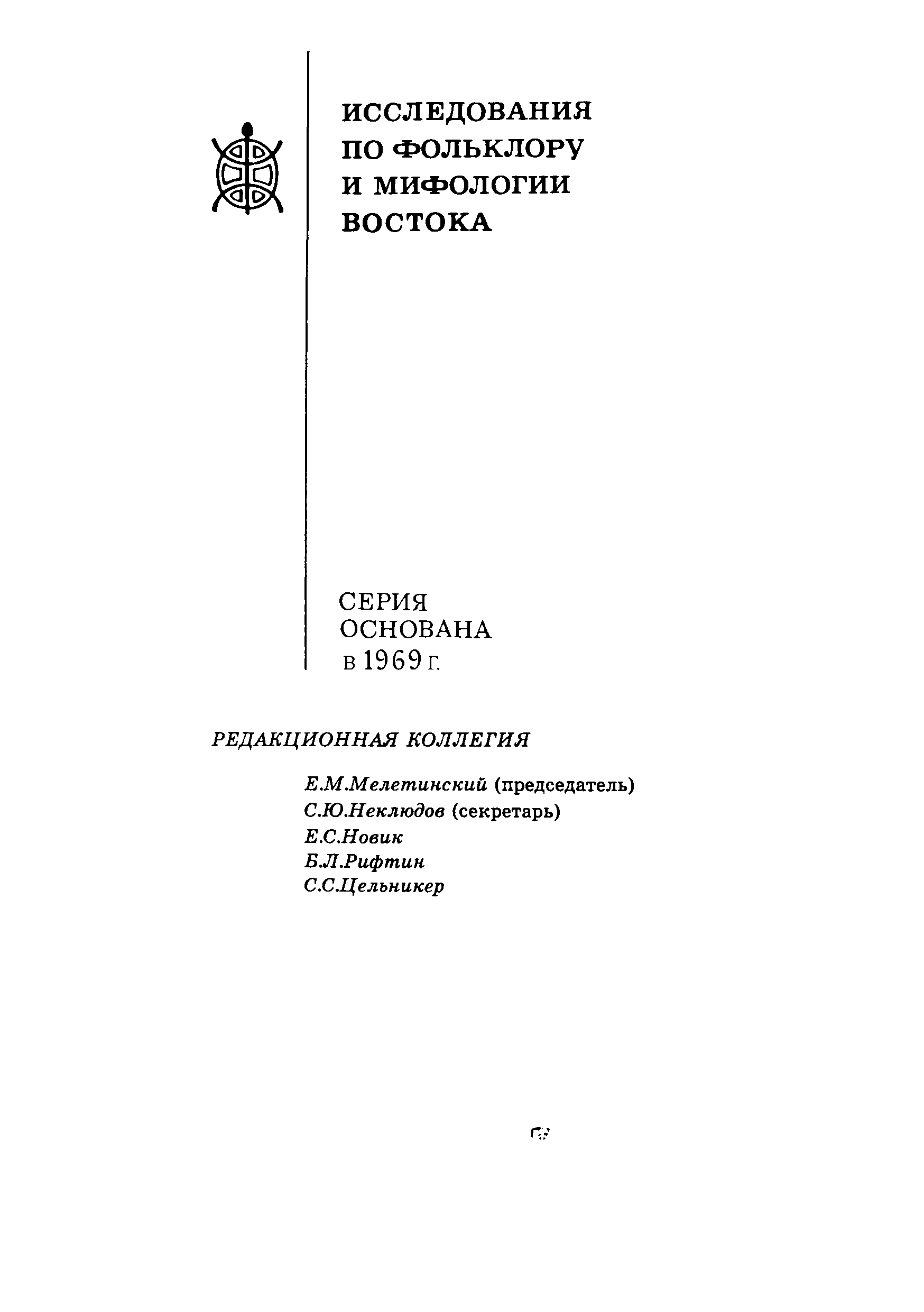 ИССЛЕДОВАНИЯ ПО ФОЛЬКЛОРУ И МИФОЛОГИИ ВОСТОКА

СЕРИЯ ОСНОВАНА в 1969 г.

РЕДАКЦИОННАЯ КОЛЛЕГИЯ

Е.М.Мелетинский (председатель)
С.Ю.Неклюдов (секретарь)
Е.С.Новик
Б.Л.Рифтин
С.С.Цельникер